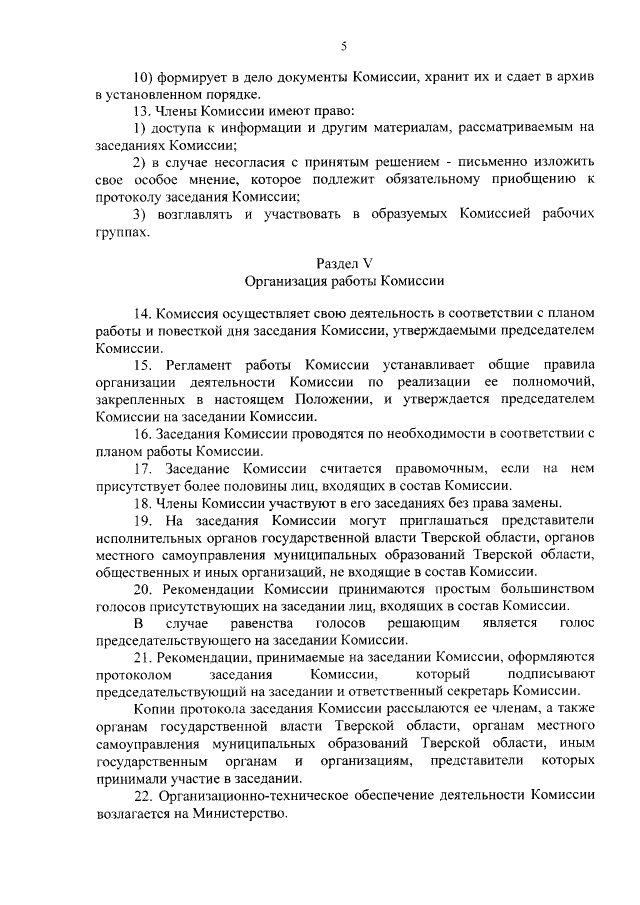 5

10) формирует в дело документы Комиссии, хранит их и сдает в архив в установленном порядке.

13. Члены Комиссии имеют право:

1) доступа к информации и другим материалам, рассматриваемым на заседаниях Комиссии;

2) в случае несогласия с принятым решением - письменно изложить свое особое мнение, которое подлежит обязательному приобщению к протоколу заседания Комиссии;

3) возглавлять и участвовать в образуемых Комиссией рабочих группах.

Раздел V
Организация работы Комиссии

14. Комиссия осуществляет свою деятельность в соответствии с планом работы и повесткой дня заседания Комиссии, утверждаемыми председателем Комиссии.

15. Регламент работы Комиссии устанавливает общие правила организации деятельности Комиссии по реализации ее полномочий, закрепленных в настоящем Положении, и утверждается председателем Комиссии на заседании Комиссии.

16. Заседания Комиссии проводятся по необходимости в соответствии с планом работы Комиссии.

17. Заседание Комиссии считается правомочным, если на нем присутствует более половины лиц, входящих в состав Комиссии.

18. Члены Комиссии участвуют в его заседаниях без права замены.

19. На заседания Комиссии могут приглашаться представители исполнительных органов государственной власти Тверской области, органов местного самоуправления муниципальных образований Тверской области, общественных и иных организаций, не входящие в состав Комиссии.

20. Рекомендации Комиссии принимаются простым большинством голосов присутствующих на заседании лиц, входящих в состав Комиссии.

В случае равенства голосов решающим является голос председательствующего на заседании Комиссии.

21. Рекомендации, принимаемые на заседании Комиссии, оформляются протоколом заседания Комиссии, который подписывают председательствующий на заседании и ответственный секретарь Комиссии.

Копии протокола заседания Комиссии рассылаются ее членам, а также органам государственной власти Тверской области, органам местного самоуправления муниципальных образований Тверской области, иным государственным органам и организациям, представители которых принимали участие в заседании.

22. Организационно-техническое обеспечение деятельности Комиссии возлагается на Министерство.